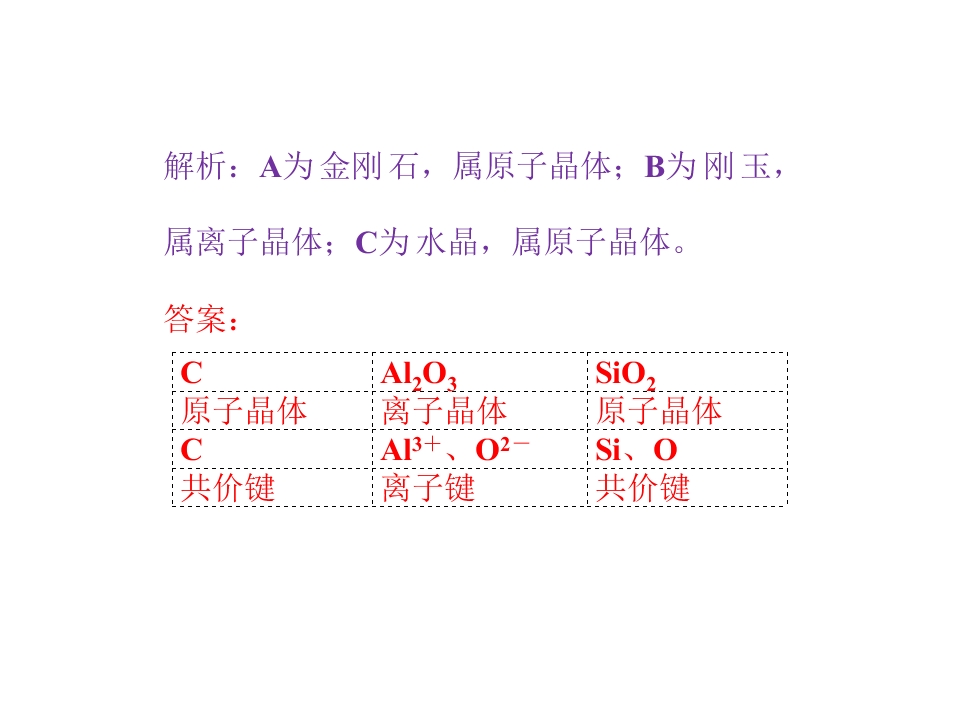 解析：A为金刚石，属原子晶体；B为刚玉，属离子晶体；C为水晶，属原子晶体。

答案：

| C | $Al_2O_3$ | $SiO_2$ |
|---|---|---|
| 原子晶体 | 离子晶体 | 原子晶体 |
| C | $Al^{3+}$、$O^{2-}$ | Si、O |
| 共价键 | 离子键 | 共价键 |